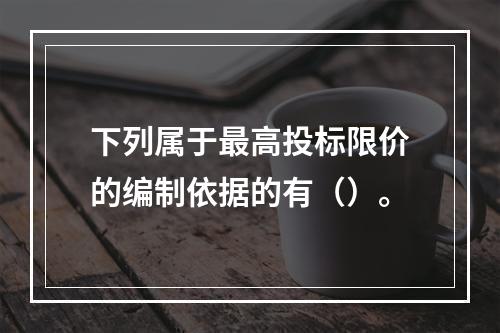 下列属于最高投标限价的编制依据的有（）。